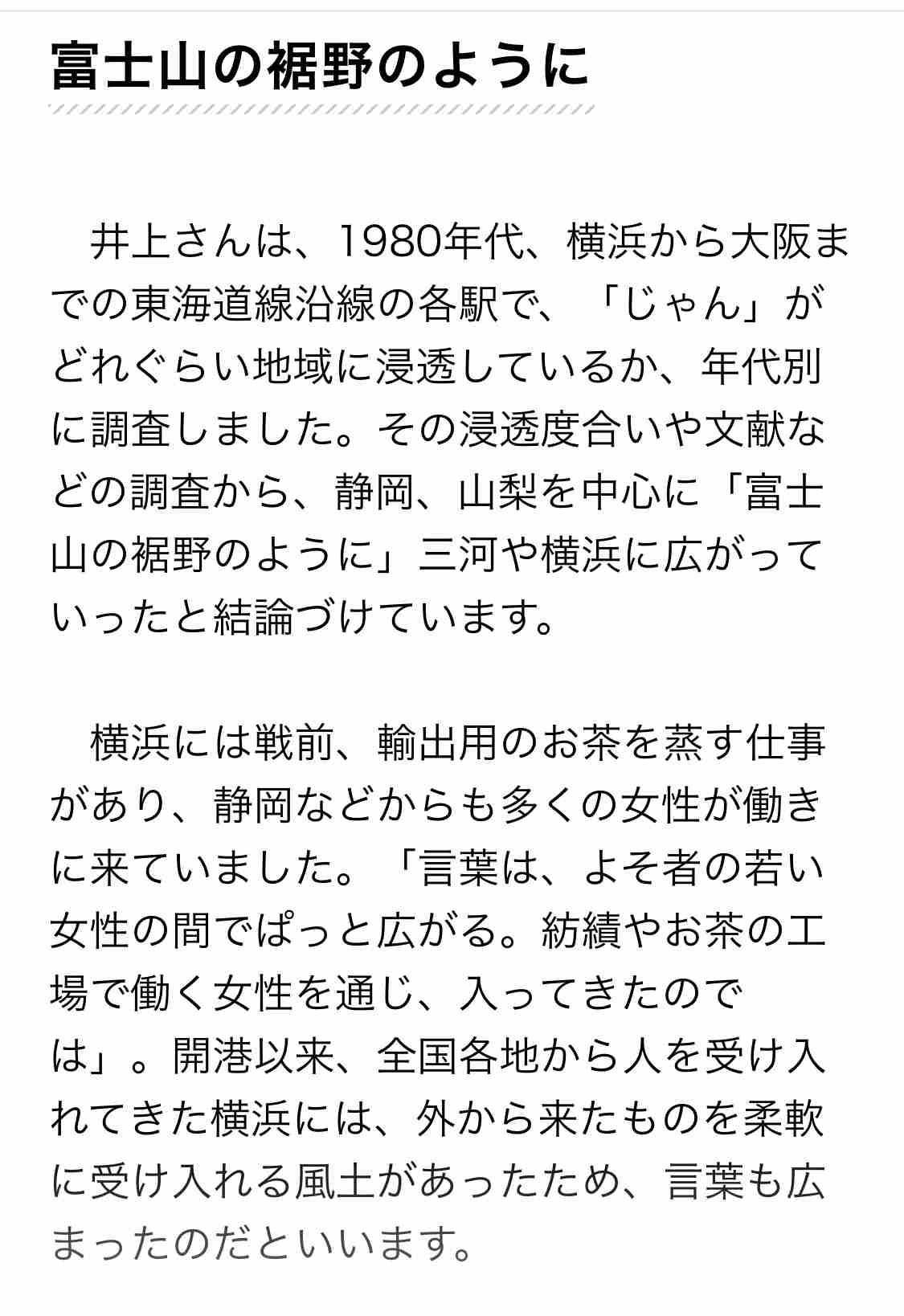 富士山の裾野のように

井上さんは、1980年代、横浜から大阪までの東海道線沿線の各駅で、「じゃん」がどれぐらい地域に浸透しているか、年代別に調査しました。その浸透度合いや文献などの調査から、静岡、山梨を中心に「富士山の裾野のように」三河や横浜に広がっていったと結論づけています。

横浜には戦前、輸出用のお茶を蒸す仕事があり、静岡などからも多くの女性が働きに来ていました。「言葉は、よそ者の若い女性の間でぱっと広がる。紡績やお茶の工場で働く女性を通じ、入ってきたのでは」。開港以来、全国各地から人を受け入れてきた横浜には、外から来たものを柔軟に受け入れる風土があったため、言葉も広まったのだといいます。